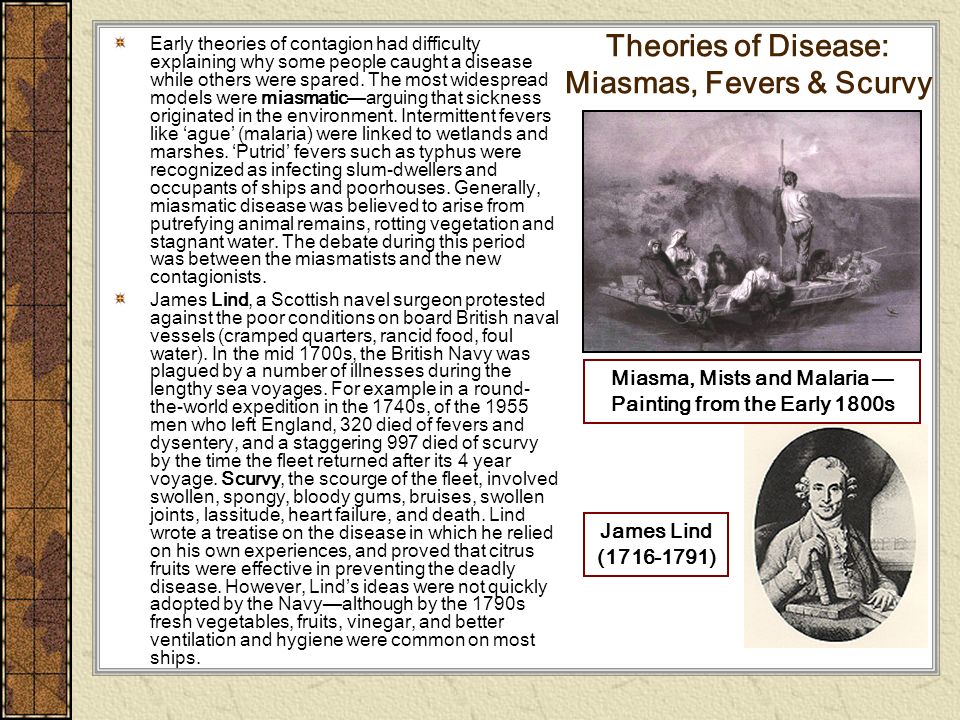 Theories of Disease: Miasmas, Fevers & Scurvy

Early theories of contagion had difficulty explaining why some people caught a disease while others were spared. The most widespread models were miasmatic—arguing that sickness originated in the environment. Intermittent fevers like 'ague' (malaria) were linked to wetlands and marshes. 'Putrid' fevers such as typhus were recognized as infecting slum-dwellers and occupants of ships and poorhouses. Generally, miasmatic disease was believed to arise from putrefying animal remains, rotting vegetation and stagnant water. The debate during this period was between the miasmatists and the new contagionists.

James Lind, a Scottish navel surgeon protested against the poor conditions on board British naval vessels (cramped quarters, rancid food, foul water). In the mid 1700s, the British Navy was plagued by a number of illnesses during the lengthy sea voyages. For example in a round-the-world expedition in the 1740s, of the 1955 men who left England, 320 died of fevers and dysentery, and a staggering 997 died of scurvy by the time the fleet returned after its 4 year voyage. Scurvy, the scourge of the fleet, involved swollen, spongy, bloody gums, bruises, swollen joints, lassitude, heart failure, and death. Lind wrote a treatise on the disease in which he relied on his own experiences, and proved that citrus fruits were effective in preventing the deadly disease. However, Lind's ideas were not quickly adopted by the Navy—although by the 1790s fresh vegetables, fruits, vinegar, and better ventilation and hygiene were common on most ships.

Miasma, Mists and Malaria — Painting from the Early 1800s

James Lind (1716-1791)